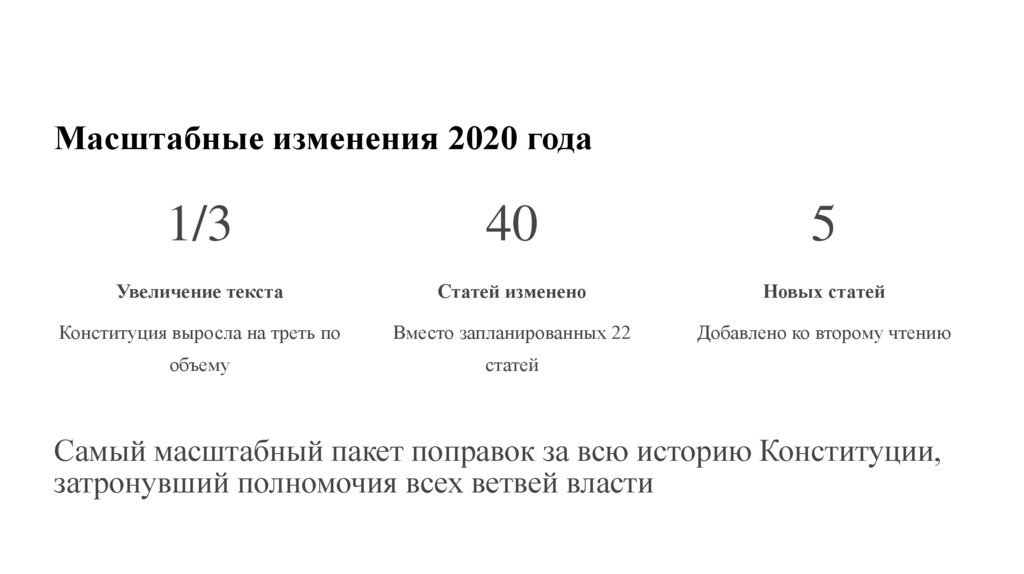 Масштабные изменения 2020 года

1/3

Увеличение текста

Конституция выросла на треть по объему

40

Статей изменено

Вместо запланированных 22 статей

5

Новых статей

Добавлено ко второму чтению

Самый масштабный пакет поправок за всю историю Конституции, затронувший полномочия всех ветвей власти